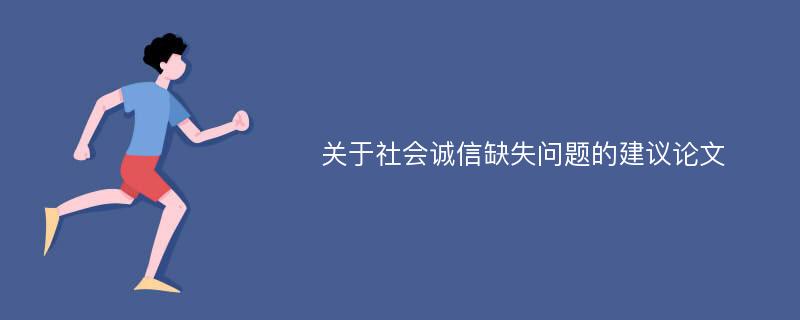 关于社会诚信缺失问题的建议论文